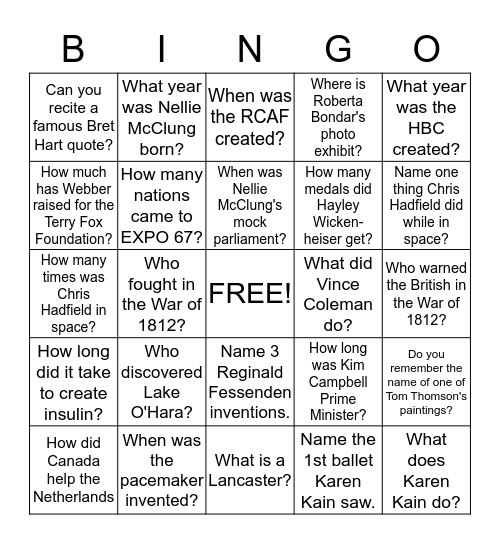 | B | I | N | G | O |
|---|---|---|---|---|
| Can you recite a famous Bret Hart quote? | What year was Nellie McClung born? | When was the RCAF created? | Where is Roberta Bondar's photo exhibit? | What year was the HBC created? |
| How much has Webber raised for the Terry Fox Foundation? | How many nations came to EXPO 67? | When was Nellie McClung's mock parliament? | How many medals did Hayley Wickenheiser get? | Name one thing Chris Hadfield did while in space? |
| How many times was Chris Hadfield in space? | Who fought in the War of 1812? | FREE! | What did Vince Coleman do? | Who warned the British in the War of 1812? |
| How long did it take to create insulin? | Who discovered Lake O'Hara? | Name 3 Reginald Fessenden inventions. | How long was Kim Campbell Prime Minister? | Do you remember the name of one of Tom Thomson's paintings? |
| How did Canada help the Netherlands | When was the pacemaker invented? | What is a Lancaster? | Name the 1st ballet Karen Kain saw. | What does Karen Kain do? |